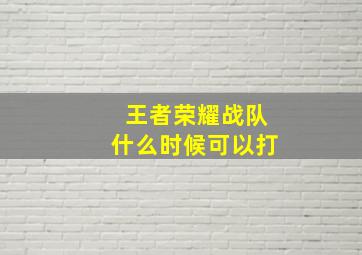 王者荣耀战队
什么时候可以打